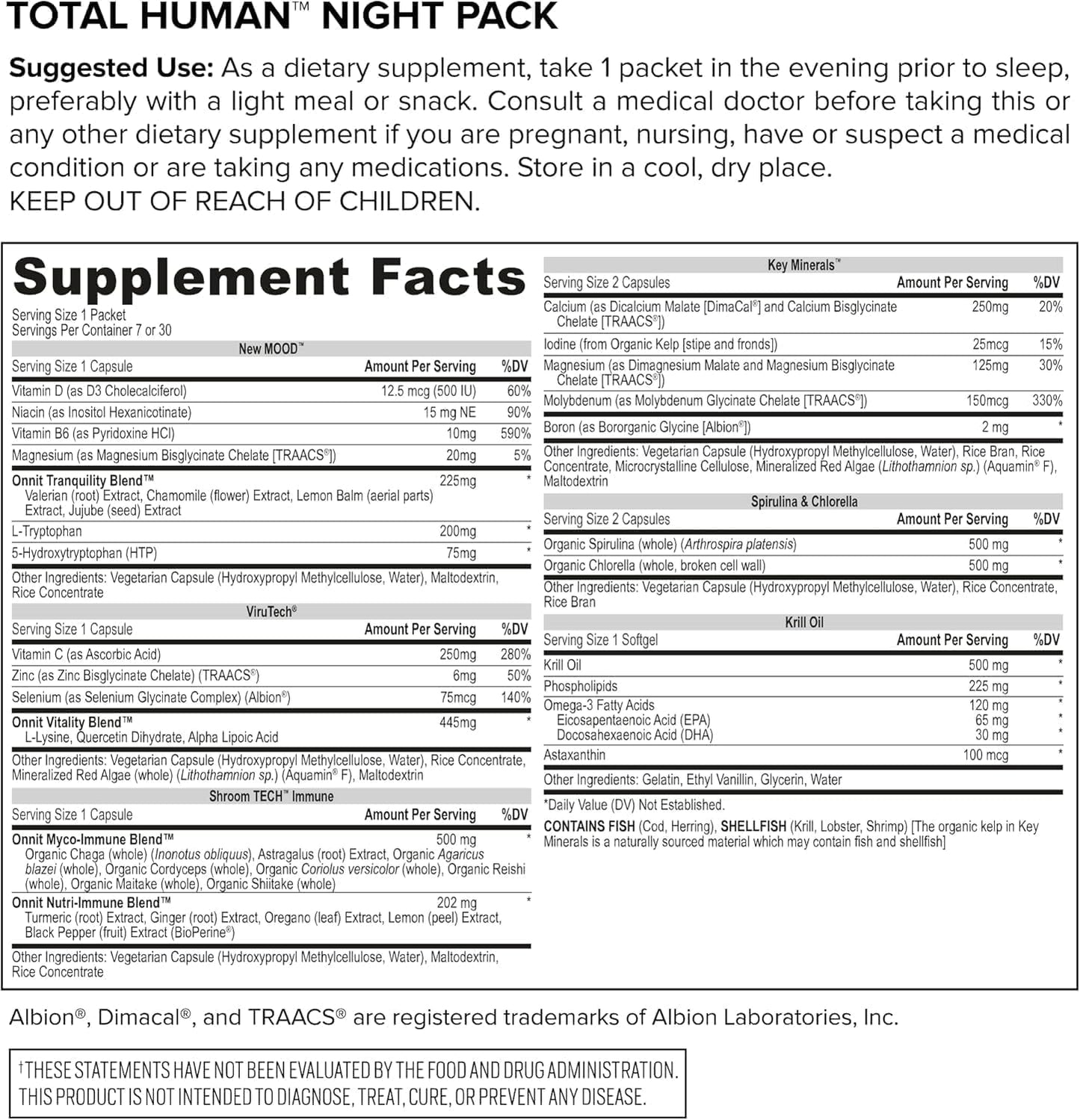 TOTAL HUMAN™ NIGHT PACK

Suggested Use: As a dietary supplement, take 1 packet in the evening prior to sleep, preferably with a light meal or snack. Consult a medical doctor before taking this or any other dietary supplement if you are pregnant, nursing, have or suspect a medical condition or are taking any medications. Store in a cool, dry place.
KEEP OUT OF REACH OF CHILDREN.

Supplement Facts
Serving Size 1 Packet
Servings Per Container 7 or 30

New MOOD™

| Serving Size 1 Capsule | Amount Per Serving | %DV |
|---|---|---|
| Vitamin D (as D3 Cholecalciferol) | 12.5 mcg (500 IU) | 60% |
| Niacin (as Inositol Hexanicotinate) | 15 mg NE | 90% |
| Vitamin B6 (as Pyridoxine HCl) | 10mg | 590% |
| Magnesium (as Magnesium Bisglycinate Chelate [TRAACS®]) | 20mg | 5% |
| Onnit Tranquility Blend™ Valerian (root) Extract, Chamomile (flower) Extract, Lemon Balm (aerial parts) Extract, Jujube (seed) Extract | 225mg | * |
| L-Tryptophan | 200mg | * |
| 5-Hydroxytryptophan (HTP) | 75mg | * |

Other Ingredients: Vegetarian Capsule (Hydroxypropyl Methylcellulose, Water), Maltodextrin, Rice Concentrate

ViruTech®

| Serving Size 1 Capsule | Amount Per Serving | %DV |
|---|---|---|
| Vitamin C (as Ascorbic Acid) | 250mg | 280% |
| Zinc (as Zinc Bisglycinate Chelate) (TRAACS®) | 6mg | 50% |
| Selenium (as Selenium Glycinate Complex) (Albion®) | 75mcg | 140% |
| Onnit Vitality Blend™ L-Lysine, Quercetin Dihydrate, Alpha Lipoic Acid | 445mg | * |

Other Ingredients: Vegetarian Capsule (Hydroxypropyl Methylcellulose, Water), Rice Concentrate, Mineralized Red Algae (whole) (Lithothamnion sp.) (Aquamin® F), Maltodextrin

Shroom TECH™ Immune

| Serving Size 1 Capsule | Amount Per Serving | %DV |
|---|---|---|
| Onnit Myco-Immune Blend™ Organic Chaga (whole) (Inonotus obliquus), Astragalus (root) Extract, Organic Agaricus blazei (whole), Organic Cordyceps (whole), Organic Coriolus versicolor (whole), Organic Reishi (whole), Organic Maitake (whole), Organic Shiitake (whole) | 500 mg | * |
| Onnit Nutri-Immune Blend™ Turmeric (root) Extract, Ginger (root) Extract, Oregano (leaf) Extract, Lemon (peel) Extract, Black Pepper (fruit) Extract (BioPerine®) | 202 mg | * |

Other Ingredients: Vegetarian Capsule (Hydroxypropyl Methylcellulose, Water), Maltodextrin, Rice Concentrate

Key Minerals™

| Serving Size 2 Capsules | Amount Per Serving | %DV |
|---|---|---|
| Calcium (as Dicalcium Malate [DimaCal®] and Calcium Bisglycinate Chelate [TRAACS®]) | 250mg | 20% |
| Iodine (from Organic Kelp [stipe and fronds]) | 25mcg | 15% |
| Magnesium (as Dimagnesium Malate and Magnesium Bisglycinate Chelate [TRAACS®]) | 125mg | 30% |
| Molybdenum (as Molybdenum Glycinate Chelate [TRAACS®]) | 150mcg | 330% |
| Boron (as Bororganic Glycine [Albion®]) | 2 mg | * |

Other Ingredients: Vegetarian Capsule (Hydroxypropyl Methylcellulose, Water), Rice Bran, Rice Concentrate, Microcrystalline Cellulose, Mineralized Red Algae (Lithothamnion sp.) (Aquamin® F), Maltodextrin

Spirulina & Chlorella

| Serving Size 2 Capsules | Amount Per Serving | %DV |
|---|---|---|
| Organic Spirulina (whole) (Arthrospira platensis) | 500 mg | * |
| Organic Chlorella (whole, broken cell wall) | 500 mg | * |

Other Ingredients: Vegetarian Capsule (Hydroxypropyl Methylcellulose, Water), Rice Concentrate, Rice Bran

Krill Oil

| Serving Size 1 Softgel | Amount Per Serving | %DV |
|---|---|---|
| Krill Oil | 500 mg | * |
| Phospholipids | 225 mg | * |
| Omega-3 Fatty Acids | 120 mg | * |
| Eicosapentaenoic Acid (EPA) | 65 mg | * |
| Docosahexaenoic Acid (DHA) | 30 mg | * |
| Astaxanthin | 100 mcg | * |

Other Ingredients: Gelatin, Ethyl Vanillin, Glycerin, Water

*Daily Value (DV) Not Established.

CONTAINS FISH (Cod, Herring), SHELLFISH (Krill, Lobster, Shrimp) [The organic kelp in Key Minerals is a naturally sourced material which may contain fish and shellfish]

Albion®, Dimacal®, and TRAACS® are registered trademarks of Albion Laboratories, Inc.

†THESE STATEMENTS HAVE NOT BEEN EVALUATED BY THE FOOD AND DRUG ADMINISTRATION. THIS PRODUCT IS NOT INTENDED TO DIAGNOSE, TREAT, CURE, OR PREVENT ANY DISEASE.